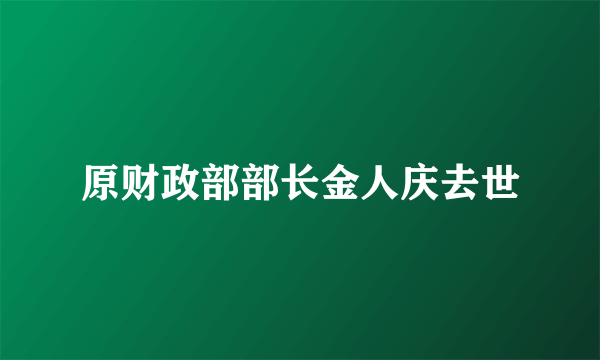 原财政部部长金人庆去世